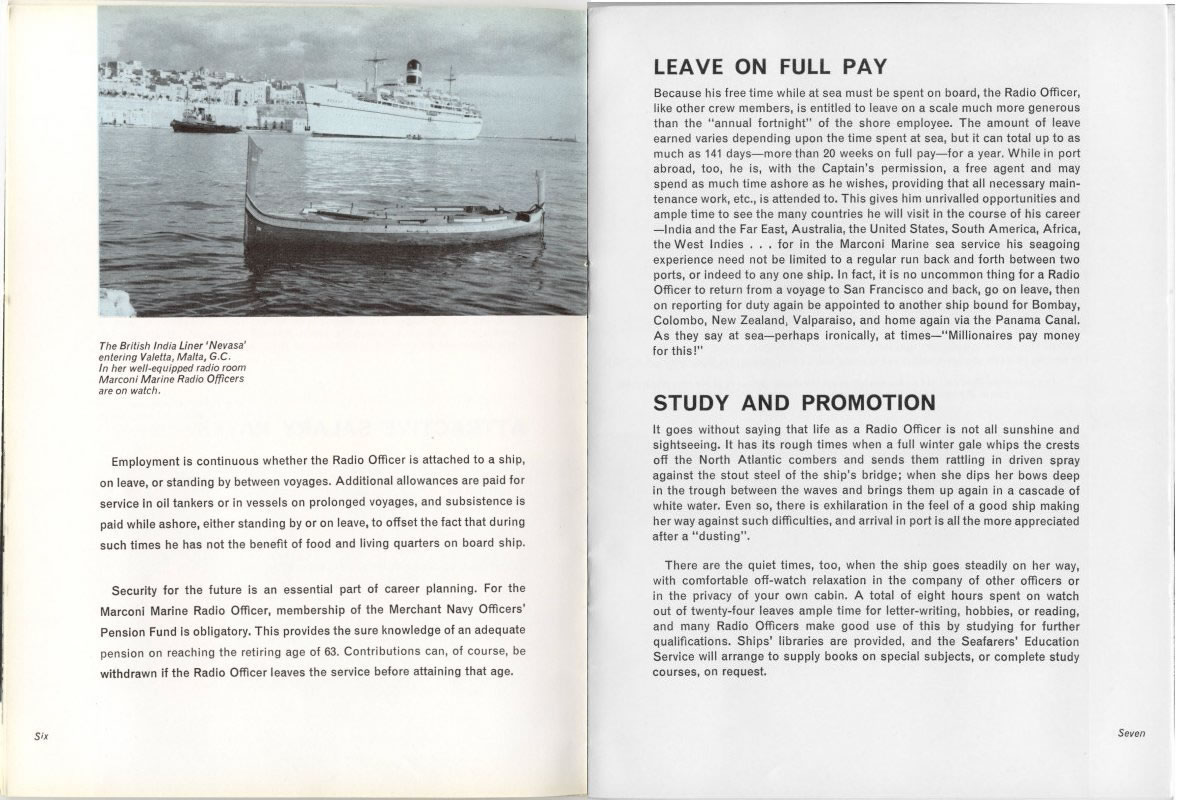 The British India Liner 'Nevasa' entering Valetta, Malta, G.C. In her well-equipped radio room Marconi Marine Radio Officers are on watch.

Employment is continuous whether the Radio Officer is attached to a ship, on leave, or standing by between voyages. Additional allowances are paid for service in oil tankers or in vessels on prolonged voyages, and subsistence is paid while ashore, either standing by or on leave, to offset the fact that during such times he has not the benefit of food and living quarters on board ship.

Security for the future is an essential part of career planning. For the Marconi Marine Radio Officer, membership of the Merchant Navy Officers' Pension Fund is obligatory. This provides the sure knowledge of an adequate pension on reaching the retiring age of 63. Contributions can, of course, be withdrawn if the Radio Officer leaves the service before attaining that age.

Six

LEAVE ON FULL PAY

Because his free time while at sea must be spent on board, the Radio Officer, like other crew members, is entitled to leave on a scale much more generous than the "annual fortnight" of the shore employee. The amount of leave earned varies depending upon the time spent at sea, but it can total up to as much as 141 days—more than 20 weeks on full pay—for a year. While in port abroad, too, he is, with the Captain's permission, a free agent and may spend as much time ashore as he wishes, providing that all necessary maintenance work, etc., is attended to. This gives him unrivalled opportunities and ample time to see the many countries he will visit in the course of his career —India and the Far East, Australia, the United States, South America, Africa, the West Indies . . . for in the Marconi Marine sea service his seagoing experience need not be limited to a regular run back and forth between two ports, or indeed to any one ship. In fact, it is no uncommon thing for a Radio Officer to return from a voyage to San Francisco and back, go on leave, then on reporting for duty again be appointed to another ship bound for Bombay, Colombo, New Zealand, Valparaiso, and home again via the Panama Canal. As they say at sea—perhaps ironically, at times—"Millionaires pay money for this!"

STUDY AND PROMOTION

It goes without saying that life as a Radio Officer is not all sunshine and sightseeing. It has its rough times when a full winter gale whips the crests off the North Atlantic combers and sends them rattling in driven spray against the stout steel of the ship's bridge; when she dips her bows deep in the trough between the waves and brings them up again in a cascade of white water. Even so, there is exhilaration in the feel of a good ship making her way against such difficulties, and arrival in port is all the more appreciated after a "dusting".

There are the quiet times, too, when the ship goes steadily on her way, with comfortable off-watch relaxation in the company of other officers or in the privacy of your own cabin. A total of eight hours spent on watch out of twenty-four leaves ample time for letter-writing, hobbies, or reading, and many Radio Officers make good use of this by studying for further qualifications. Ships' libraries are provided, and the Seafarers' Education Service will arrange to supply books on special subjects, or complete study courses, on request.

Seven